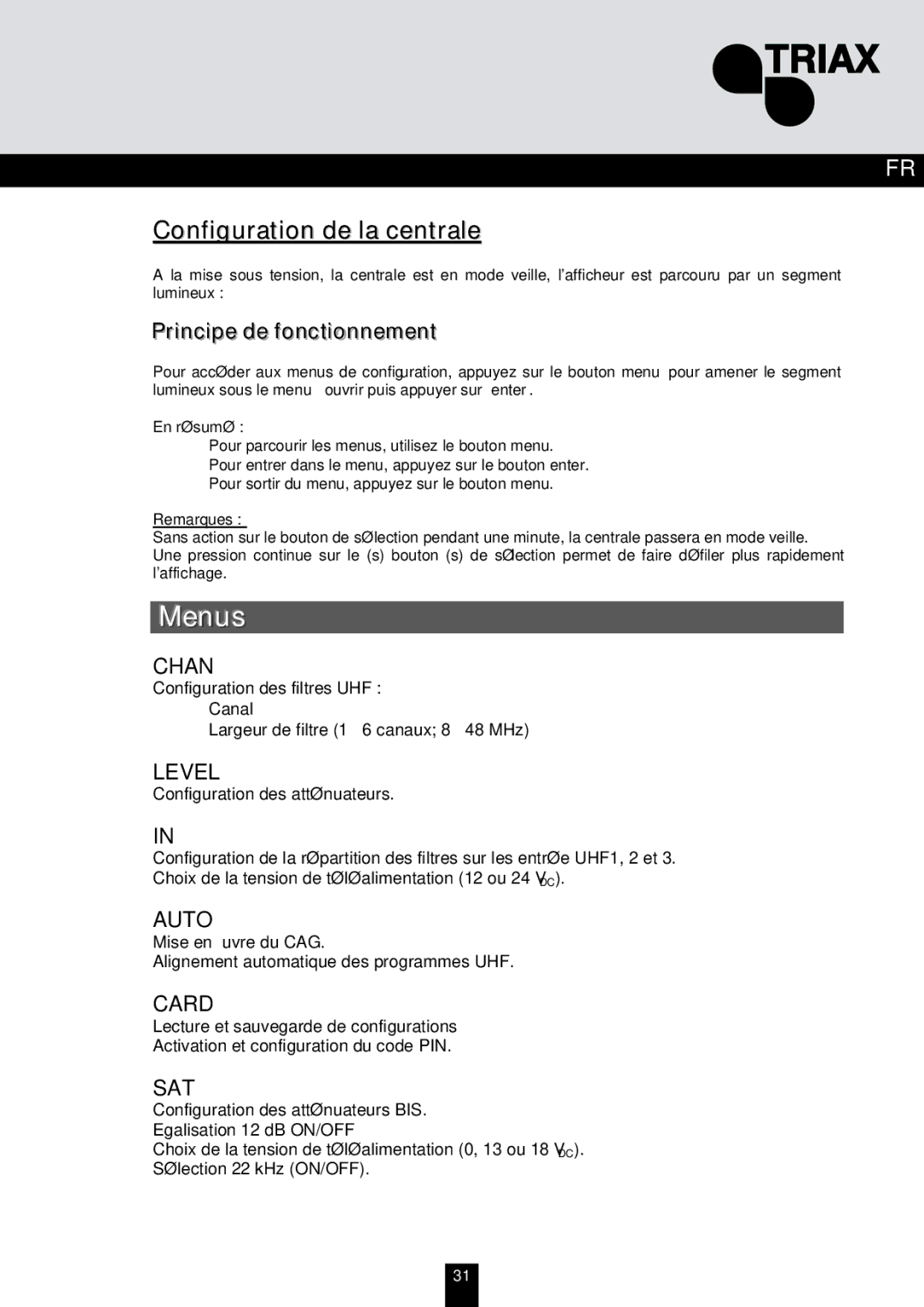 TRIAX

FR

Configuration de la centrale

A la mise sous tension, la centrale est en mode veille, l'afficheur est parcouru par un segment lumineux :

Principe de fonctionnement

Pour accØder aux menus de configuration, appuyez sur le bouton menu pour amener le segment lumineux sous le menu ouvrir puis appuyer sur enter .

En rØsumØ :
Pour parcourir les menus, utilisez le bouton menu.
Pour entrer dans le menu, appuyez sur le bouton enter.
Pour sortir du menu, appuyez sur le bouton menu.

Remarques :
Sans action sur le bouton de sØlection pendant une minute, la centrale passera en mode veille.
Une pression continue sur le (s) bouton (s) de sØlection permet de faire dØfiler plus rapidement l'affichage.

Menus

CHAN
Configuration des filtres UHF :
Canal
Largeur de filtre (1 6 canaux; 8 48 MHz)

LEVEL
Configuration des attØnuateurs.

IN
Configuration de la rØpartition des filtres sur les entrØe UHF1, 2 et 3.
Choix de la tension de tØlØalimentation (12 ou 24 $V_{DC}$).

AUTO
Mise en uvre du CAG.
Alignement automatique des programmes UHF.

CARD
Lecture et sauvegarde de configurations
Activation et configuration du code PIN.

SAT
Configuration des attØnuateurs BIS.
Egalisation 12 dB ON/OFF
Choix de la tension de tØlØalimentation (0, 13 ou 18 $V_{DC}$).
SØlection 22 kHz (ON/OFF).

31